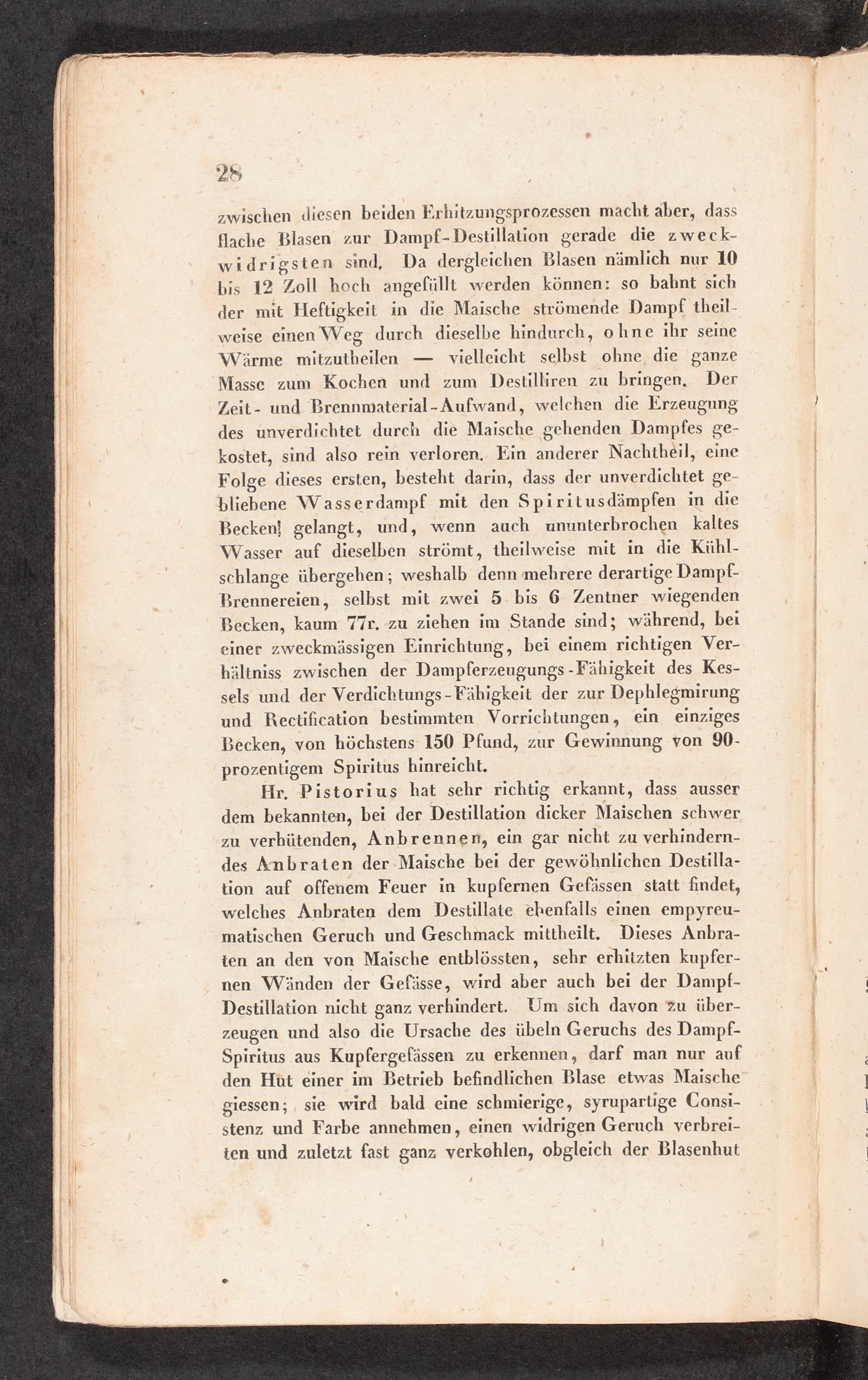 28

zwischen diesen beiden Erhitzungsprozessen macht aber, dass flache Blasen zur Dampf-Destillation gerade die zweckwidrigsten sind. Da dergleichen Blasen nämlich nur 10 bis 12 Zoll hoch angefüllt werden können: so bahnt sich der mit Heftigkeit in die Maische strömende Dampf theilweise einen Weg durch dieselbe hindurch, ohne ihr seine Wärme mitzutheilen — vielleicht selbst ohne die ganze Masse zum Kochen und zum Destilliren zu bringen. Der Zeit- und Brennmaterial-Aufwand, welchen die Erzeugung des unverdichtet durch die Maische gehenden Dampfes gekostet, sind also rein verloren. Ein anderer Nachtheil, eine Folge dieses ersten, besteht darin, dass der unverdichtet gebliebene Wasserdampf mit den Spiritusdämpfen in die Becken gelangt, und, wenn auch ununterbrochen kaltes Wasser auf dieselben strömt, theilweise mit in die Kühlschlange übergehen; weshalb denn mehrere derartige Dampf-Brennereien, selbst mit zwei 5 bis 6 Zentner wiegenden Becken, kaum 77r. zu ziehen im Stande sind; während, bei einer zweckmässigen Einrichtung, bei einem richtigen Verhältniss zwischen der Dampferzeugungs-Fähigkeit des Kessels und der Verdichtungs-Fähigkeit der zur Dephlegmirung und Rectification bestimmten Vorrichtungen, ein einziges Becken, von höchstens 150 Pfund, zur Gewinnung von 90-prozentigem Spiritus hinreicht.

Hr. Pistorius hat sehr richtig erkannt, dass ausser dem bekannten, bei der Destillation dicker Maischen schwer zu verhütenden, Anbrennen, ein gar nicht zu verhinderndes Anbraten der Maische bei der gewöhnlichen Destillation auf offenem Feuer in kupfernen Gefässen statt findet, welches Anbraten dem Destillate ebenfalls einen empyreumatischen Geruch und Geschmack mittheilt. Dieses Anbraten an den von Maische entblössten, sehr erhitzten kupfernen Wänden der Gefässe, wird aber auch bei der Dampf-Destillation nicht ganz verhindert. Um sich davon zu überzeugen und also die Ursache des übeln Geruchs des Dampf-Spiritus aus Kupfergefässen zu erkennen, darf man nur auf den Hut einer im Betrieb befindlichen Blase etwas Maische giessen; sie wird bald eine schmierige, syrupartige Consistenz und Farbe annehmen, einen widrigen Geruch verbreiten und zuletzt fast ganz verkohlen, obgleich der Blasenhut